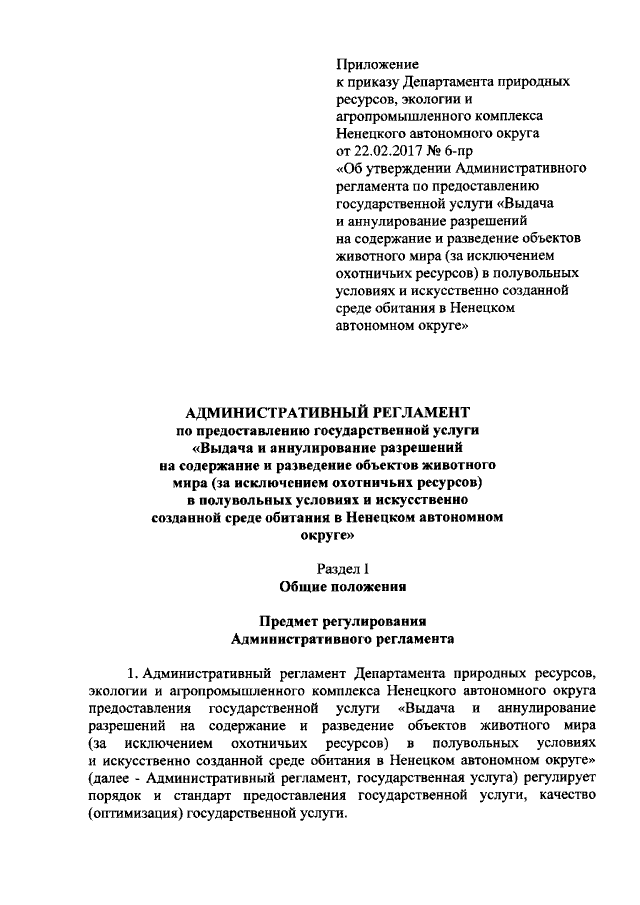 Приложение
к приказу Департамента природных ресурсов, экологии и агропромышленного комплекса Ненецкого автономного округа
от 22.02.2017 № 6-пр
«Об утверждении Административного регламента по предоставлению государственной услуги «Выдача и аннулирование разрешений на содержание и разведение объектов животного мира (за исключением охотничьих ресурсов) в полувольных условиях и искусственно созданной среде обитания в Ненецком автономном округе»

АДМИНИСТРАТИВНЫЙ РЕГЛАМЕНТ
по предоставлению государственной услуги «Выдача и аннулирование разрешений на содержание и разведение объектов животного мира (за исключением охотничьих ресурсов) в полувольных условиях и искусственно созданной среде обитания в Ненецком автономном округе»

Раздел I
Общие положения

Предмет регулирования
Административного регламента

1. Административный регламент Департамента природных ресурсов, экологии и агропромышленного комплекса Ненецкого автономного округа предоставления государственной услуги «Выдача и аннулирование разрешений на содержание и разведение объектов животного мира (за исключением охотничьих ресурсов) в полувольных условиях и искусственно созданной среде обитания в Ненецком автономном округе» (далее - Административный регламент, государственная услуга) регулирует порядок и стандарт предоставления государственной услуги, качество (оптимизация) государственной услуги.